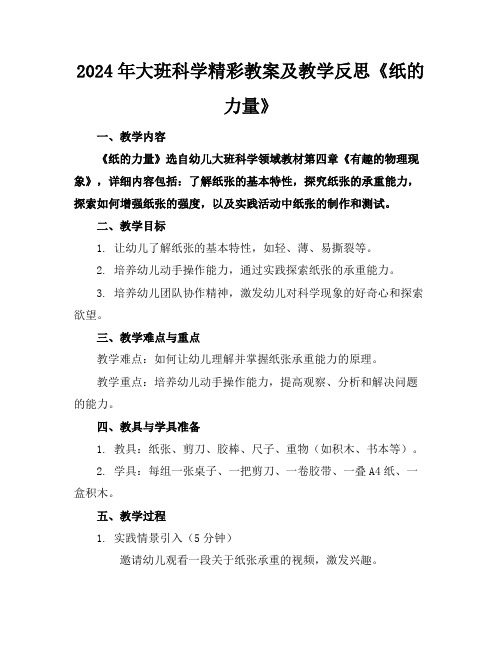 2024年大班科学精彩教案及教学反思《纸的力量》

一、教学内容

《纸的力量》选自幼儿大班科学领域教材第四章《有趣的物理现象》，详细内容包括：了解纸张的基本特性，探究纸张的承重能力，探索如何增强纸张的强度，以及实践活动中纸张的制作和测试。

二、教学目标

1. 让幼儿了解纸张的基本特性，如轻、薄、易撕裂等。

2. 培养幼儿动手操作能力，通过实践探索纸张的承重能力。

3. 培养幼儿团队协作精神，激发幼儿对科学现象的好奇心和探索欲望。

三、教学难点与重点

教学难点：如何让幼儿理解并掌握纸张承重能力的原理。

教学重点：培养幼儿动手操作能力，提高观察、分析和解决问题的能力。

四、教具与学具准备

1. 教具：纸张、剪刀、胶棒、尺子、重物（如积木、书本等）。

2. 学具：每组一张桌子、一把剪刀、一卷胶带、一叠A4纸、一盒积木。

五、教学过程

1. 实践情景引入（5分钟）

邀请幼儿观看一段关于纸张承重的视频，激发兴趣。